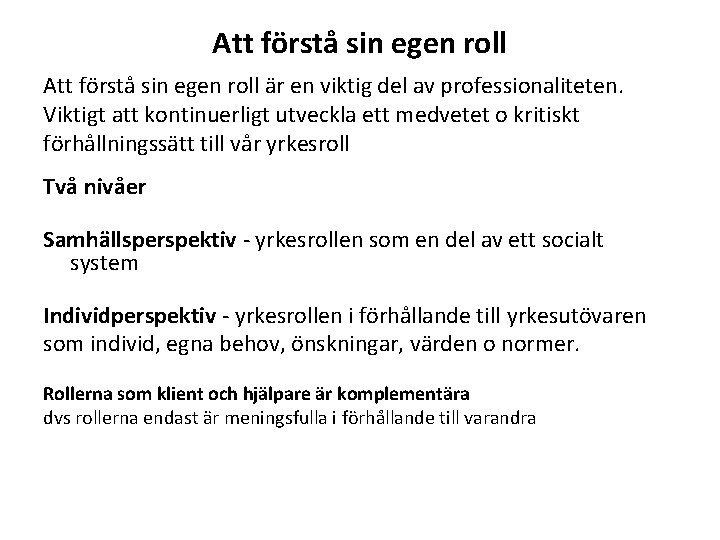 Att förstå sin egen roll

Att förstå sin egen roll är en viktig del av professionaliteten. Viktigt att kontinuerligt utveckla ett medvetet o kritiskt förhållningssätt till vår yrkesroll

Två nivåer

Samhällsperspektiv - yrkesrollen som en del av ett socialt system

Individperspektiv - yrkesrollen i förhållande till yrkesutövaren som individ, egna behov, önskningar, värden o normer.

Rollerna som klient och hjälpare är komplementära
dvs rollerna endast är meningsfulla i förhållande till varandra